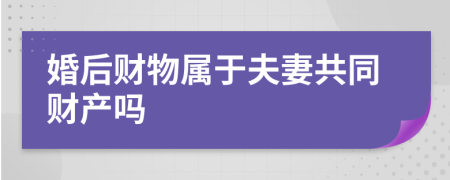 婚后财物属于夫妻共同财产吗